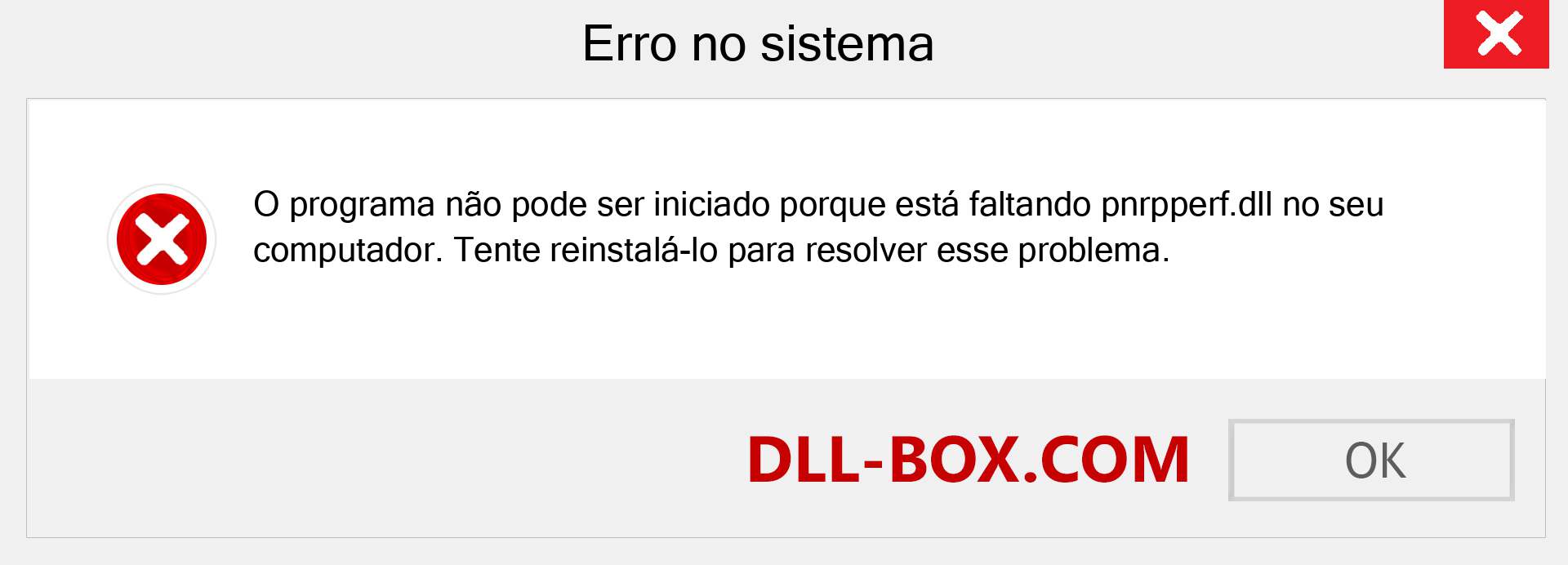 Erro no sistema

O programa não pode ser iniciado porque está faltando pnrpperf.dll no seu computador. Tente reinstalá-lo para resolver esse problema.

DLL-BOX.COM

OK